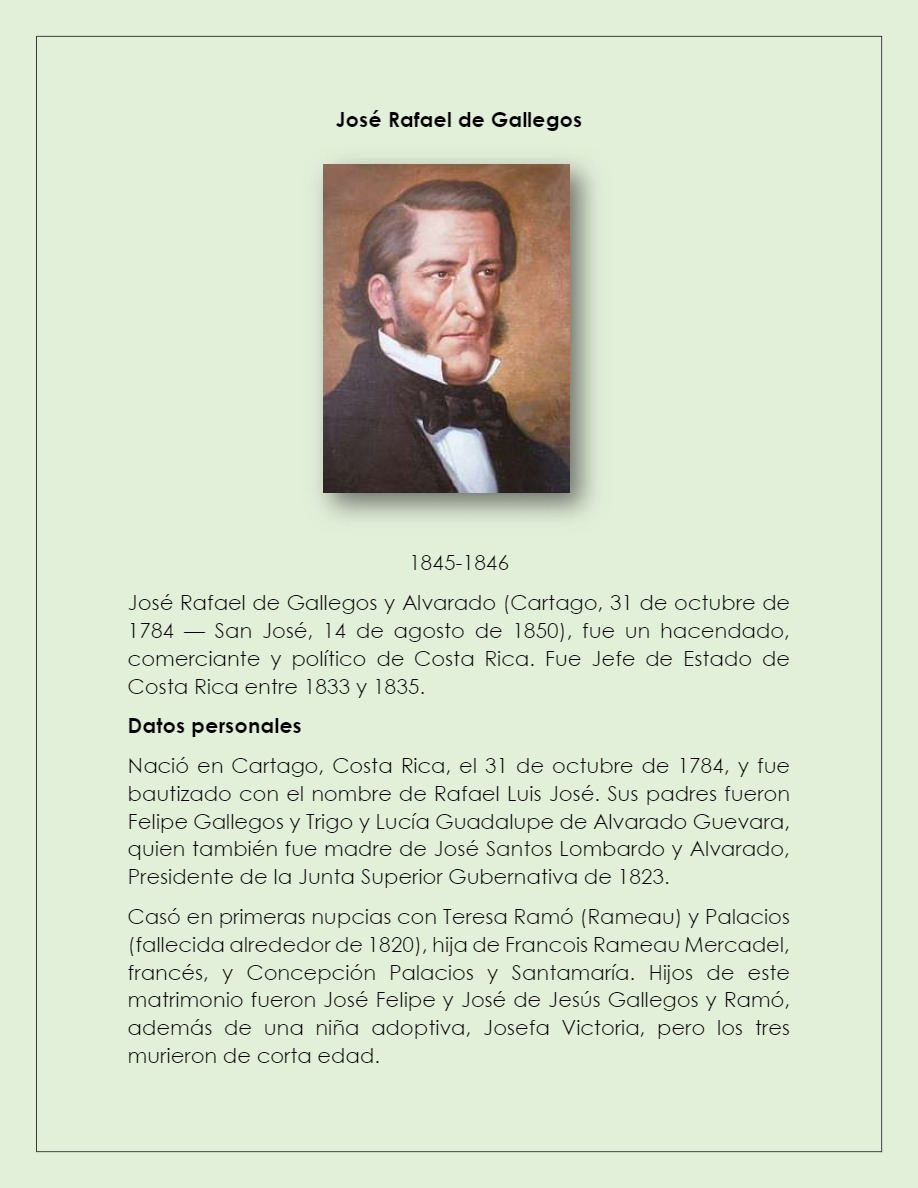 José Rafael de Gallegos

1845-1846

José Rafael de Gallegos y Alvarado (Cartago, 31 de octubre de 1784 — San José, 14 de agosto de 1850), fue un hacendado, comerciante y político de Costa Rica. Fue Jefe de Estado de Costa Rica entre 1833 y 1835.

Datos personales

Nació en Cartago, Costa Rica, el 31 de octubre de 1784, y fue bautizado con el nombre de Rafael Luis José. Sus padres fueron Felipe Gallegos y Trigo y Lucía Guadalupe de Alvarado Guevara, quien también fue madre de José Santos Lombardo y Alvarado, Presidente de la Junta Superior Gubernativa de 1823.

Casó en primeras nupcias con Teresa Ramó (Rameau) y Palacios (fallecida alrededor de 1820), hija de Francois Rameau Mercadel, francés, y Concepción Palacios y Santamaría. Hijos de este matrimonio fueron José Felipe y José de Jesús Gallegos y Ramó, además de una niña adoptiva, Josefa Victoria, pero los tres murieron de corta edad.